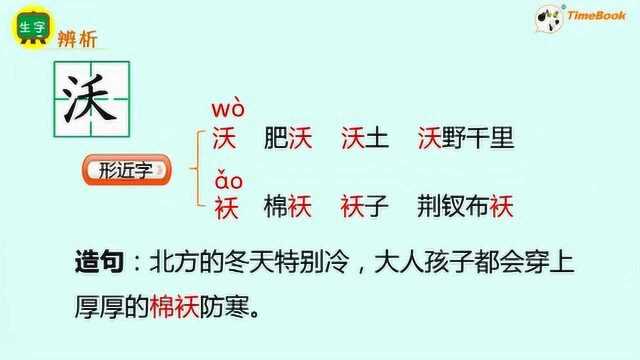 生字 辨析

TimeBook

沃

形近字

wò
沃　肥沃　沃土　沃野千里

ǎo
袄　棉袄　袄子　荆钗布袄

造句：北方的冬天特别冷，大人孩子都会穿上厚厚的棉袄防寒。